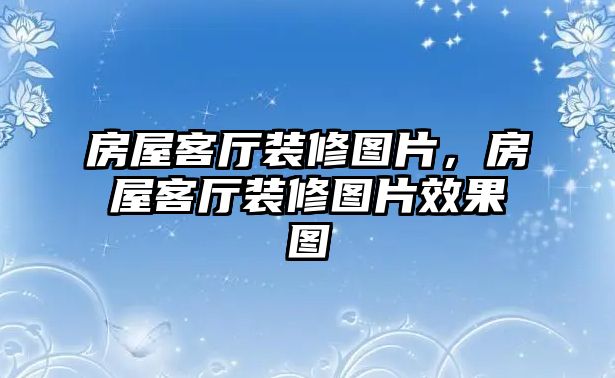 房屋客厅装修图片，房屋客厅装修图片效果图